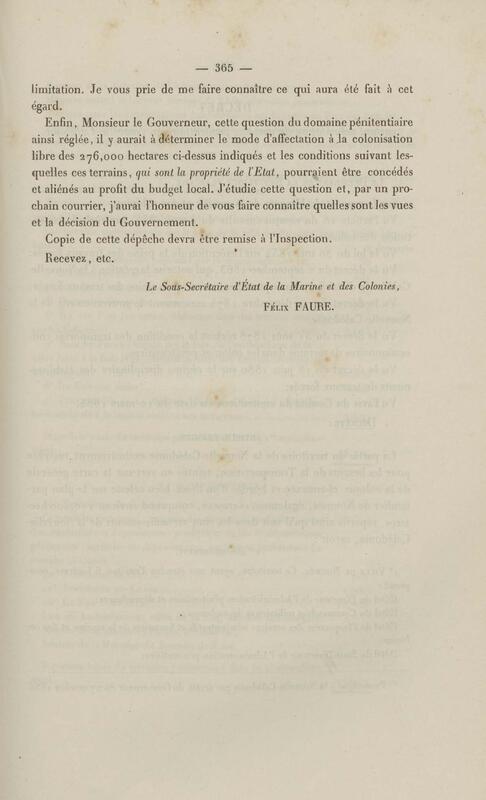 — 365 —

limitation. Je vous prie de me faire connaître ce qui aura été fait à cet égard.

Enfin, Monsieur le Gouverneur, cette question du domaine pénitentiaire ainsi réglée, il y aurait à déterminer le mode d'affectation à la colonisation libre des 276,000 hectares ci-dessus indiqués et les conditions suivant lesquelles ces terrains, qui sont la propriété de l'Etat, pourraient être concédés et aliénés au profit du budget local. J'étudie cette question et, par un prochain courrier, j'aurai l'honneur de vous faire connaître quelles sont les vues et la décision du Gouvernement.

Copie de cette dépêche devra être remise à l'Inspection.

Recevez, etc.

Le Sous-Secrétaire d'État de la Marine et des Colonies,
Félix FAURE.